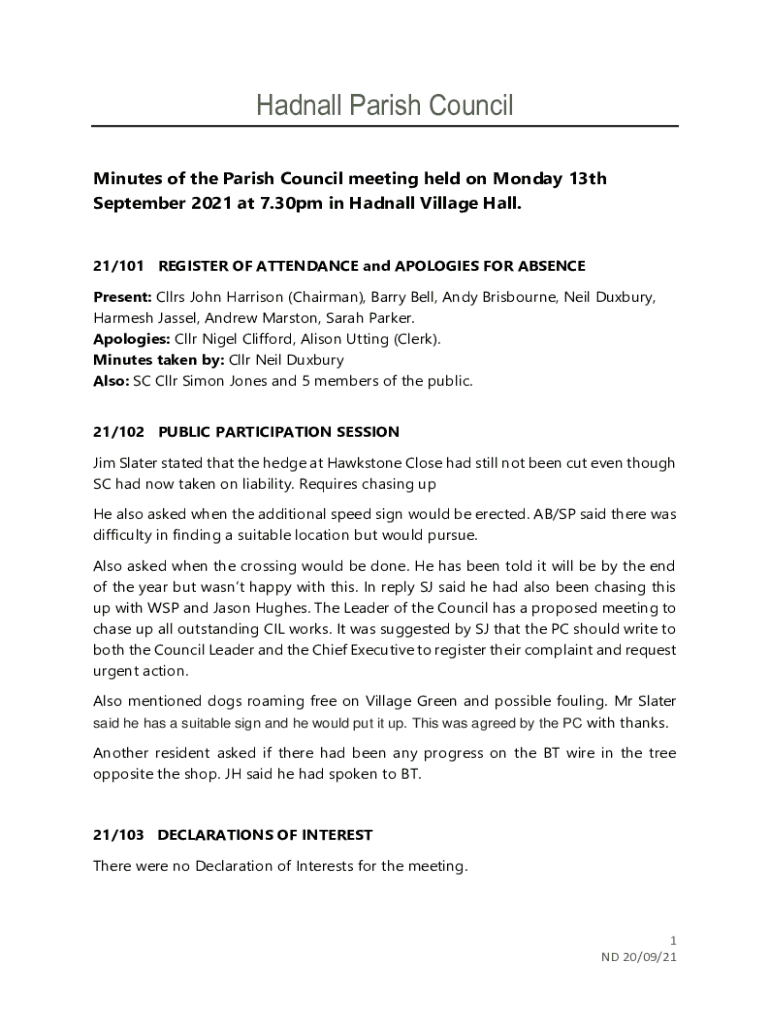 Hadnall Parish Council

Minutes of the Parish Council meeting held on Monday 13th September 2021 at 7.30pm in Hadnall Village Hall.

21/101 REGISTER OF ATTENDANCE and APOLOGIES FOR ABSENCE

Present: Cllrs John Harrison (Chairman), Barry Bell, Andy Brisbourne, Neil Duxbury, Harmesh Jassel, Andrew Marston, Sarah Parker.
Apologies: Cllr Nigel Clifford, Alison Utting (Clerk).
Minutes taken by: Cllr Neil Duxbury
Also: SC Cllr Simon Jones and 5 members of the public.

21/102 PUBLIC PARTICIPATION SESSION

Jim Slater stated that the hedge at Hawkstone Close had still not been cut even though SC had now taken on liability. Requires chasing up

He also asked when the additional speed sign would be erected. AB/SP said there was difficulty in finding a suitable location but would pursue.

Also asked when the crossing would be done. He has been told it will be by the end of the year but wasn't happy with this. In reply SJ said he had also been chasing this up with WSP and Jason Hughes. The Leader of the Council has a proposed meeting to chase up all outstanding CIL works. It was suggested by SJ that the PC should write to both the Council Leader and the Chief Executive to register their complaint and request urgent action.

Also mentioned dogs roaming free on Village Green and possible fouling. Mr Slater said he has a suitable sign and he would put it up. This was agreed by the PC with thanks.

Another resident asked if there had been any progress on the BT wire in the tree opposite the shop. JH said he had spoken to BT.

21/103 DECLARATIONS OF INTEREST

There were no Declaration of Interests for the meeting.

1
ND 20/09/21